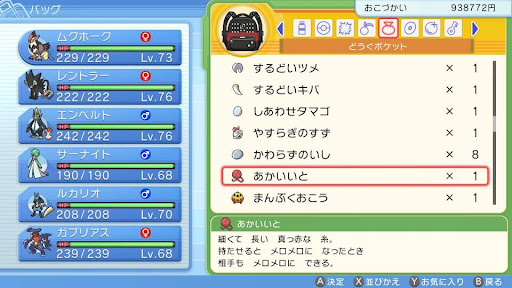 バッグ

ムクホーク ♀
HP
229/229 Lv.73

レントラー ♀
HP
222/222 Lv.76

エンペルト ♂
HP
242/242 Lv.76

サーナイト ♂
HP
190/190 Lv.68

ルカリオ ♂
HP
208/208 Lv.70

ガブリアス ♀
HP
239/239 Lv.68

おこづかい 938772円

どうぐポケット

| | | |
|---|---|---|
| するどいツメ | × | 1 |
| するどいキバ | × | 1 |
| しあわせタマゴ | × | 1 |
| やすらぎのすず | × | 1 |
| かわらずのいし | × | 8 |
| あかいいと | × | 1 |
| まんぷくおこう | × | 1 |

あかいいと

細くて 長い 真っ赤な 糸。
持たせると メロメロに なったとき
相手も メロメロに できる。

A 決定 X 並びかえ Y お気に入り B 戻る